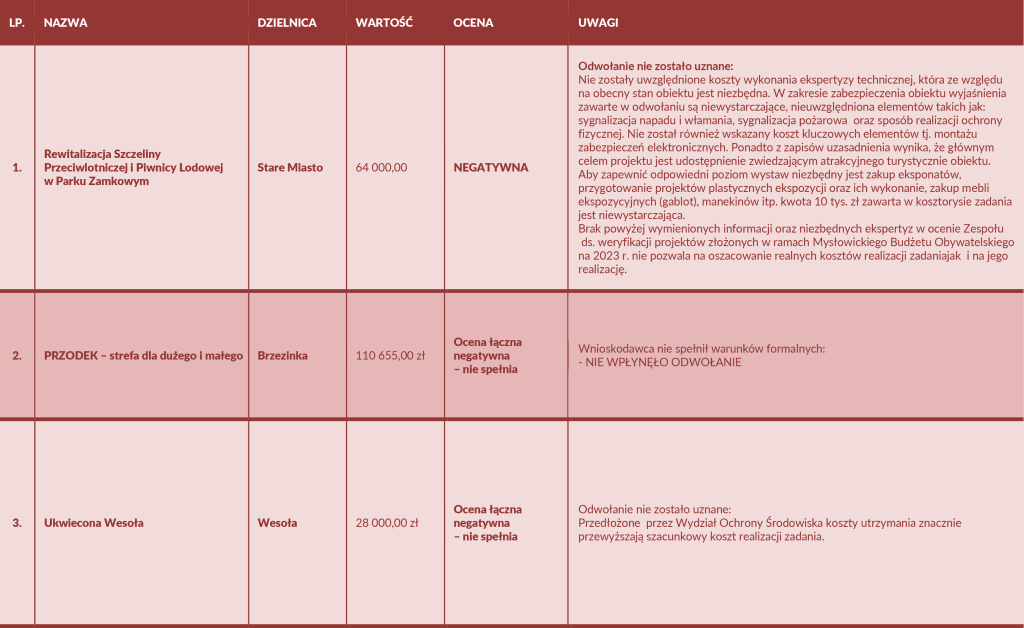 | LP. | NAZWA | DZIELNICA | WARTOŚĆ | OCENA | UWAGI |
|---|---|---|---|---|---|
| 1. | Rewitalizacja Szczeliny Przeciwlotniczej i Piwnicy Lodowej w Parku Zamkowym | Stare Miasto | 64 000,00 | NEGATYWNA | Odwołanie nie zostało uznane: Nie zostały uwzględnione koszty wykonania ekspertyzy technicznej, która ze względu na obecny stan obiektu jest niezbędna. W zakresie zabezpieczenia obiektu wyjaśnienia zawarte w odwołaniu są niewystarczające, nieuwzględniona elementów takich jak: sygnalizacja napadu i włamania, sygnalizacja pożarowa oraz sposób realizacji ochrony fizycznej. Nie został również wskazany koszt kluczowych elementów tj. montażu zabezpieczeń elektronicznych. Ponadto z zapisów uzasadnienia wynika, że głównym celem projektu jest udostępnienie zwiedzającym atrakcyjnego turystycznie obiektu. Aby zapewnić odpowiedni poziom wystaw niezbędny jest zakup eksponatów, przygotowanie projektów plastycznych ekspozycji oraz ich wykonanie, zakup mebli ekspozycyjnych (gablot), manekinów itp. kwota 10 tys. zł zawarta w kosztorysie zadania jest niewystarczająca. Brak powyżej wymienionych informacji oraz niezbędnych ekspertyz w ocenie Zespołu ds. weryfikacji projektów złożonych w ramach Mysłowickiego Budżetu Obywatelskiego na 2023 r. nie pozwala na oszacowanie realnych kosztów realizacji zadaniajak i na jego realizację. |
| 2. | PRZODEK – strefa dla dużego i małego | Brzezinka | 110 655,00 zł | Ocena łączna negatywna – nie spełnia | Wnioskodawca nie spełnił warunków formalnych: - NIE WPŁYNĘŁO ODWOŁANIE |
| 3. | Ukwiecona Wesoła | Wesoła | 28 000,00 zł | Ocena łączna negatywna – nie spełnia | Odwołanie nie zostało uznane: Przedłożone przez Wydział Ochrony Środowiska koszty utrzymania znacznie przewyższają szacunkowy koszt realizacji zadania. |